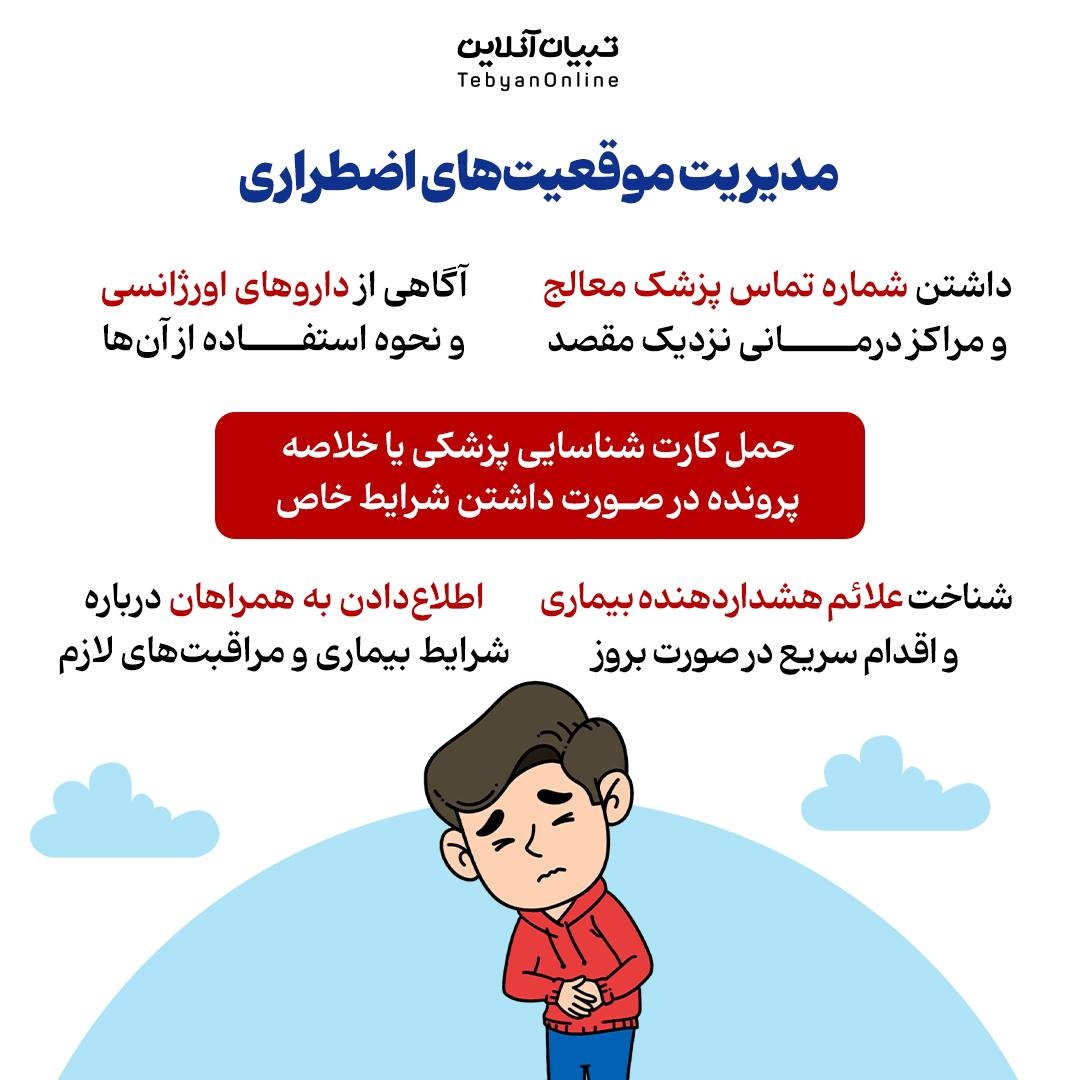 تبیان آنلاین
TebyanOnline

مدیریت موقعیت‌های اضطراری

داشتن شماره تماس پزشک معالج و مراکز درمانی نزدیک مقصد

آگاهی از داروهای اورژانسی و نحوه استفاده از آن‌ها

حمل کارت شناسایی پزشکی یا خلاصه پرونده در صورت داشتن شرایط خاص

شناخت علائم هشداردهنده بیماری و اقدام سریع در صورت بروز

اطلاع‌دادن به همراهان درباره شرایط بیماری و مراقبت‌های لازم